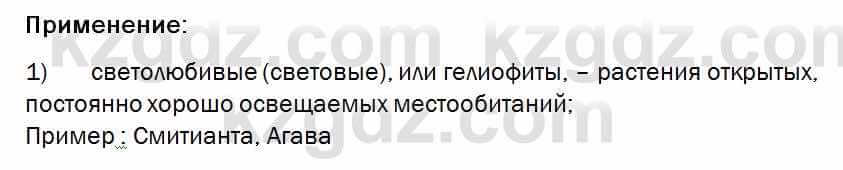 Применение:

1) светолюбивые (световые), или гелиофиты, – растения открытых, постоянно хорошо освещаемых местообитаний;
Пример : Смитианта, Агава

kzgdz.com kzgdz.com
kzgdz.com